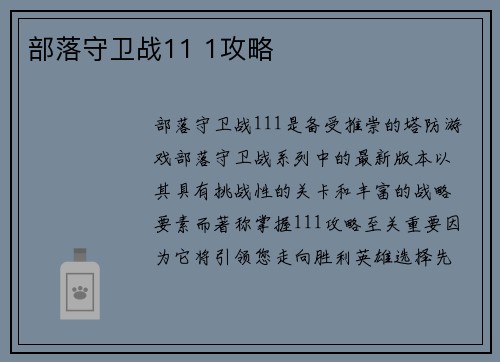 部落守卫战11 1攻略

部落守卫战111是备受推崇的塔防游戏部落守卫战系列中的最新版本以其具有挑战性的关卡和丰富的战略要素而著称掌握111攻略至关重要因为它将引领您走向胜利英雄选择先